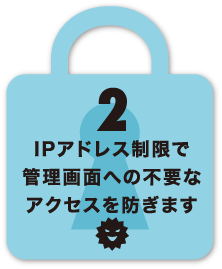 2

IPアドレス制限で管理画面への不要なアクセスを防ぎます